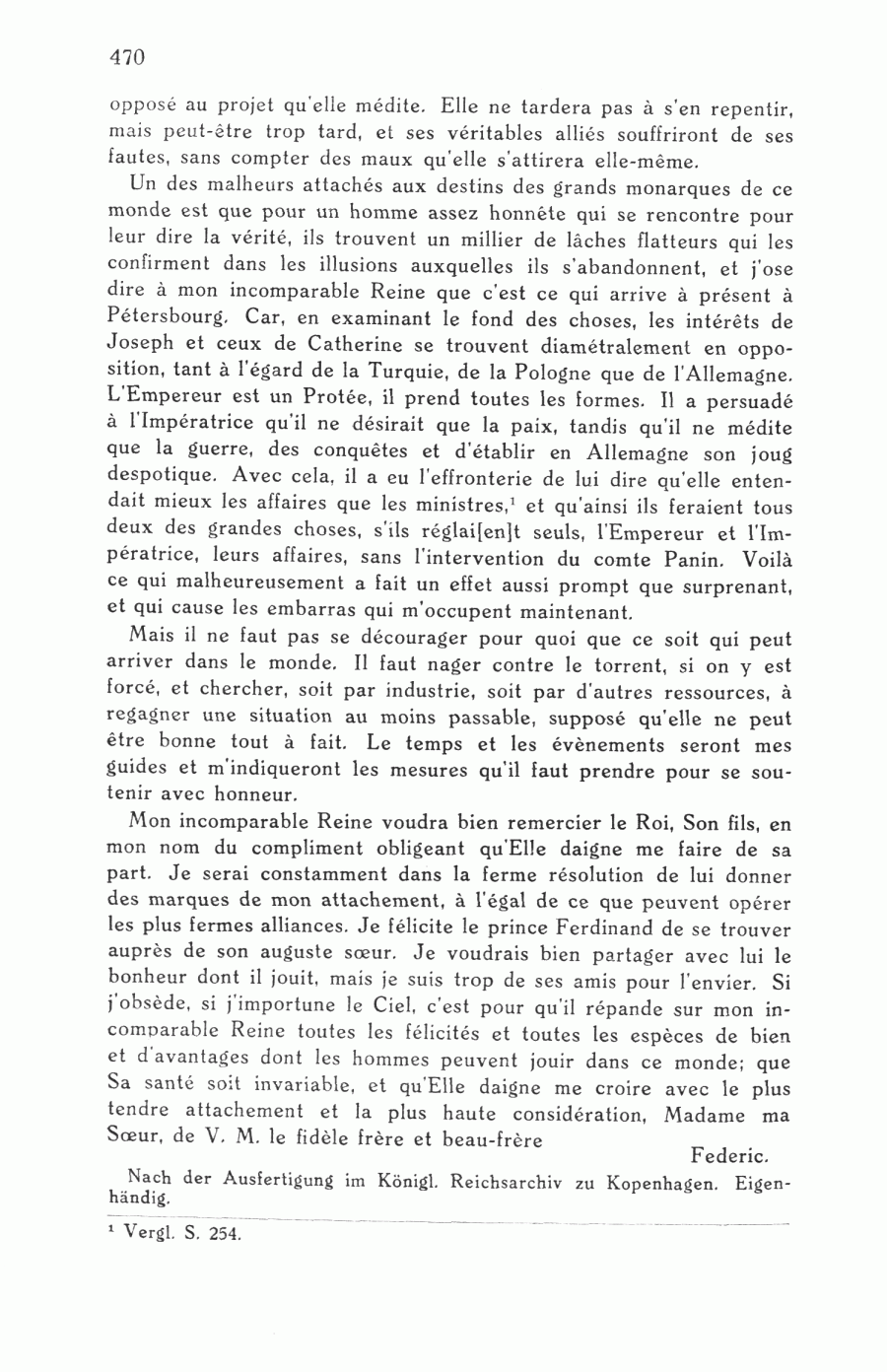 470

opposé au projet qu'elle médite. Elle ne tardera pas à s'en repentir, mais peut-être trop tard, et ses véritables alliés souffriront de ses fautes, sans compter des maux qu'elle s'attirera elle-même.

Un des malheurs attachés aux destins des grands monarques de ce monde est que pour un homme assez honnête qui se rencontre pour leur dire la vérité, ils trouvent un millier de lâches flatteurs qui les confirment dans les illusions auxquelles ils s'abandonnent, et j'ose dire à mon incomparable Reine que c'est ce qui arrive à présent à Pétersbourg. Car, en examinant le fond des choses, les intérêts de Joseph et ceux de Catherine se trouvent diamétralement en opposition, tant à l'égard de la Turquie, de la Pologne que de l'Allemagne. L'Empereur est un Protée, il prend toutes les formes. Il a persuadé à l'Impératrice qu'il ne désirait que la paix, tandis qu'il ne médite que la guerre, des conquêtes et d'établir en Allemagne son joug despotique. Avec cela, il a eu l'effronterie de lui dire qu'elle entendait mieux les affaires que les ministres,$^1$ et qu'ainsi ils feraient tous deux des grandes choses, s'ils réglai[en]t seuls, l'Empereur et l'Impératrice, leurs affaires, sans l'intervention du comte Panin. Voilà ce qui malheureusement a fait un effet aussi prompt que surprenant, et qui cause les embarras qui m'occupent maintenant.

Mais il ne faut pas se décourager pour quoi que ce soit qui peut arriver dans le monde. Il faut nager contre le torrent, si on y est forcé, et chercher, soit par industrie, soit par d'autres ressources, à regagner une situation au moins passable, supposé qu'elle ne peut être bonne tout à fait. Le temps et les évènements seront mes guides et m'indiqueront les mesures qu'il faut prendre pour se soutenir avec honneur.

Mon incomparable Reine voudra bien remercier le Roi, Son fils, en mon nom du compliment obligeant qu'Elle daigne me faire de sa part. Je serai constamment dans la ferme résolution de lui donner des marques de mon attachement, à l'égal de ce que peuvent opérer les plus fermes alliances. Je félicite le prince Ferdinand de se trouver auprès de son auguste sœur. Je voudrais bien partager avec lui le bonheur dont il jouit, mais je suis trop de ses amis pour l'envier. Si j'obsède, si j'importune le Ciel, c'est pour qu'il répande sur mon incomparable Reine toutes les félicités et toutes les espèces de bien et d'avantages dont les hommes peuvent jouir dans ce monde; que Sa santé soit invariable, et qu'Elle daigne me croire avec le plus tendre attachement et la plus haute considération, Madame ma Sœur, de V. M. le fidèle frère et beau-frère

Federic.

Nach der Ausfertigung im Königl. Reichsarchiv zu Kopenhagen. Eigenhändig.

$^1$ Vergl. S. 254.